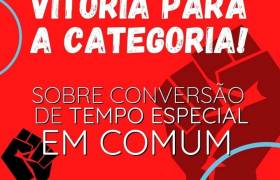 VITÓRIA PARA A CATEGORIA!

SOBRE CONVERSÃO DE TEMPO ESPECIAL EM COMUM